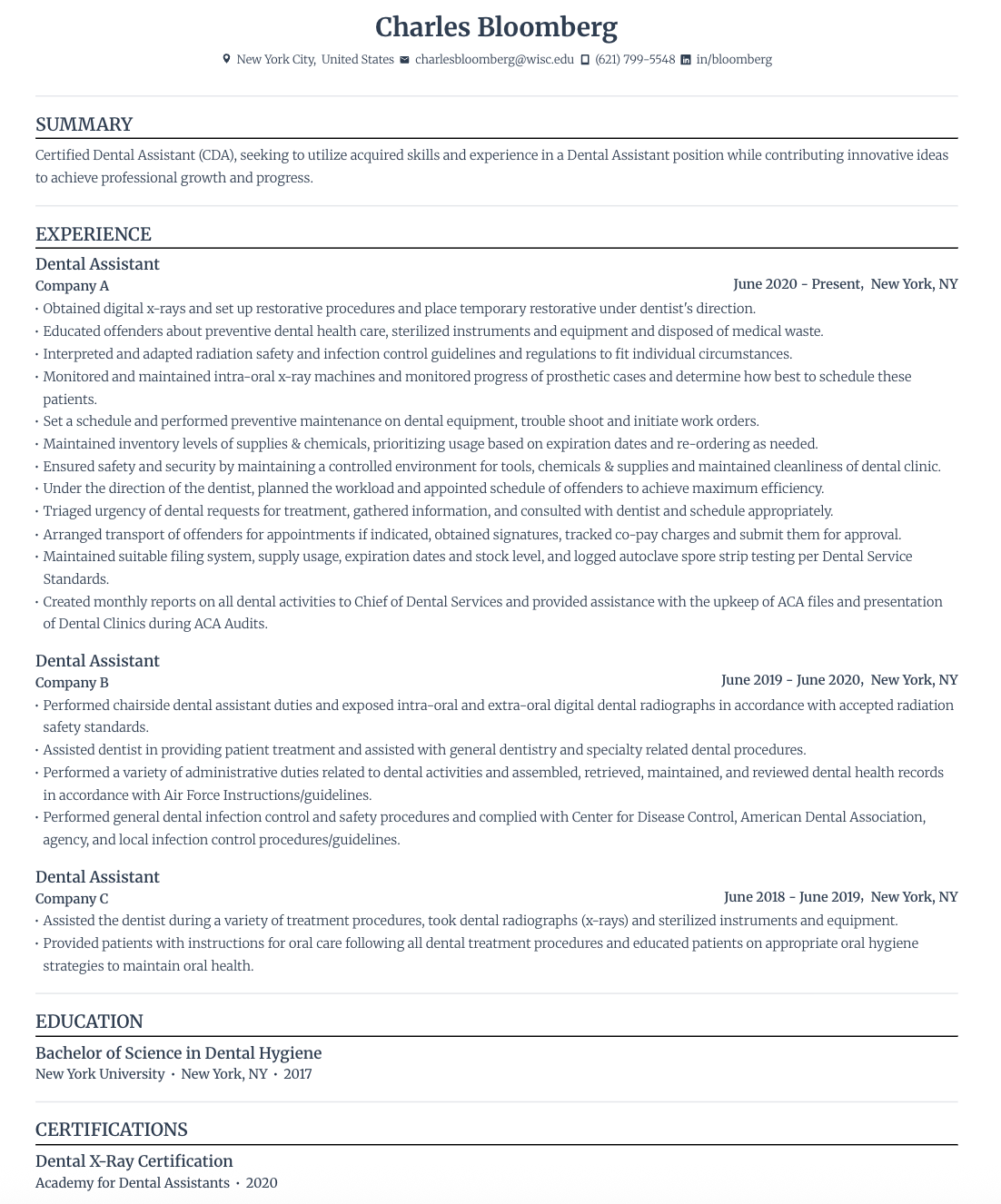 Charles Bloomberg

New York City, United States charlesbloomberg@wisc.edu (621) 799-5548 in/bloomberg

SUMMARY

Certified Dental Assistant (CDA), seeking to utilize acquired skills and experience in a Dental Assistant position while contributing innovative ideas to achieve professional growth and progress.

EXPERIENCE

Dental Assistant
Company A
June 2020 - Present, New York, NY

• Obtained digital x-rays and set up restorative procedures and place temporary restorative under dentist's direction.
• Educated offenders about preventive dental health care, sterilized instruments and equipment and disposed of medical waste.
• Interpreted and adapted radiation safety and infection control guidelines and regulations to fit individual circumstances.
• Monitored and maintained intra-oral x-ray machines and monitored progress of prosthetic cases and determine how best to schedule these patients.
• Set a schedule and performed preventive maintenance on dental equipment, trouble shoot and initiate work orders.
• Maintained inventory levels of supplies & chemicals, prioritizing usage based on expiration dates and re-ordering as needed.
• Ensured safety and security by maintaining a controlled environment for tools, chemicals & supplies and maintained cleanliness of dental clinic.
• Under the direction of the dentist, planned the workload and appointed schedule of offenders to achieve maximum efficiency.
• Triaged urgency of dental requests for treatment, gathered information, and consulted with dentist and schedule appropriately.
• Arranged transport of offenders for appointments if indicated, obtained signatures, tracked co-pay charges and submit them for approval.
• Maintained suitable filing system, supply usage, expiration dates and stock level, and logged autoclave spore strip testing per Dental Service Standards.
• Created monthly reports on all dental activities to Chief of Dental Services and provided assistance with the upkeep of ACA files and presentation of Dental Clinics during ACA Audits.

Dental Assistant
Company B
June 2019 - June 2020, New York, NY

• Performed chairside dental assistant duties and exposed intra-oral and extra-oral digital dental radiographs in accordance with accepted radiation safety standards.
• Assisted dentist in providing patient treatment and assisted with general dentistry and specialty related dental procedures.
• Performed a variety of administrative duties related to dental activities and assembled, retrieved, maintained, and reviewed dental health records in accordance with Air Force Instructions/guidelines.
• Performed general dental infection control and safety procedures and complied with Center for Disease Control, American Dental Association, agency, and local infection control procedures/guidelines.

Dental Assistant
Company C
June 2018 - June 2019, New York, NY

• Assisted the dentist during a variety of treatment procedures, took dental radiographs (x-rays) and sterilized instruments and equipment.
• Provided patients with instructions for oral care following all dental treatment procedures and educated patients on appropriate oral hygiene strategies to maintain oral health.

EDUCATION

Bachelor of Science in Dental Hygiene
New York University • New York, NY • 2017

CERTIFICATIONS

Dental X-Ray Certification
Academy for Dental Assistants • 2020